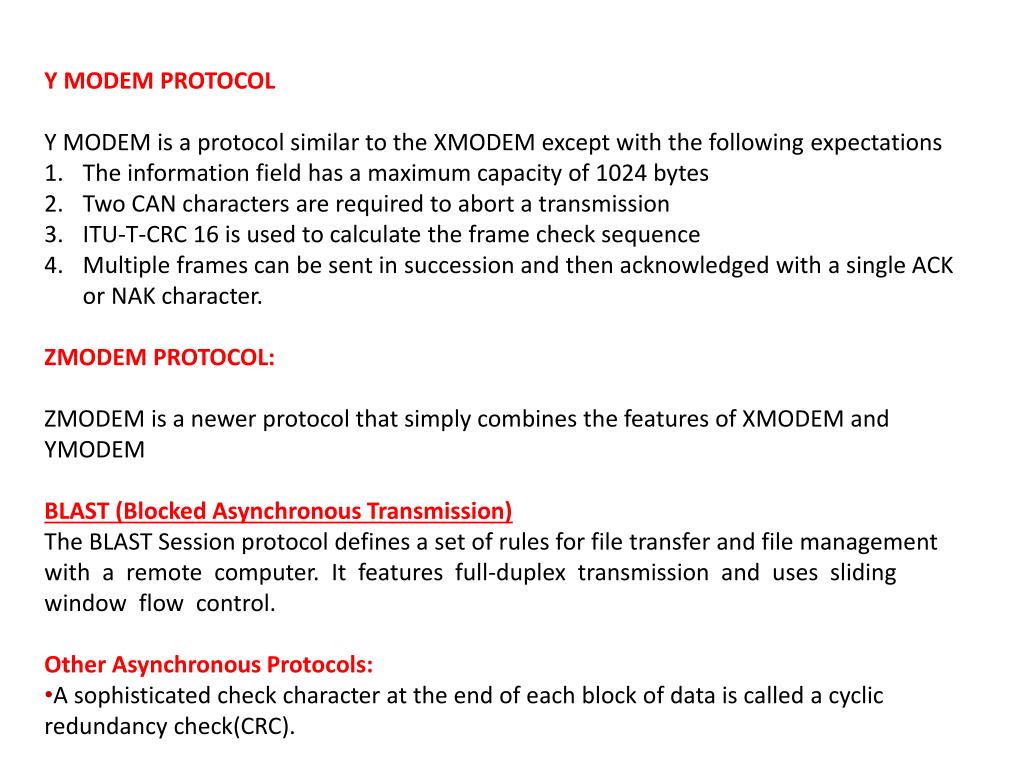 Y MODEM PROTOCOL

Y MODEM is a protocol similar to the XMODEM except with the following expectations
1. The information field has a maximum capacity of 1024 bytes
2. Two CAN characters are required to abort a transmission
3. ITU-T-CRC 16 is used to calculate the frame check sequence
4. Multiple frames can be sent in succession and then acknowledged with a single ACK or NAK character.

ZMODEM PROTOCOL:

ZMODEM is a newer protocol that simply combines the features of XMODEM and YMODEM

BLAST (Blocked Asynchronous Transmission)
The BLAST Session protocol defines a set of rules for file transfer and file management with a remote computer. It features full-duplex transmission and uses sliding window flow control.

Other Asynchronous Protocols:
•A sophisticated check character at the end of each block of data is called a cyclic redundancy check(CRC).